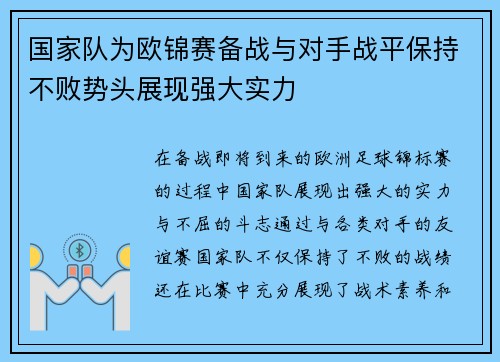 国家队为欧锦赛备战与对手战平保持不败势头展现强大实力

在备战即将到来的欧洲足球锦标赛的过程中国家队展现出强大的实力与不屈的斗志通过与各类对手的友谊赛国家队不仅保持了不败的战绩还在比赛中充分展现了战术素养和